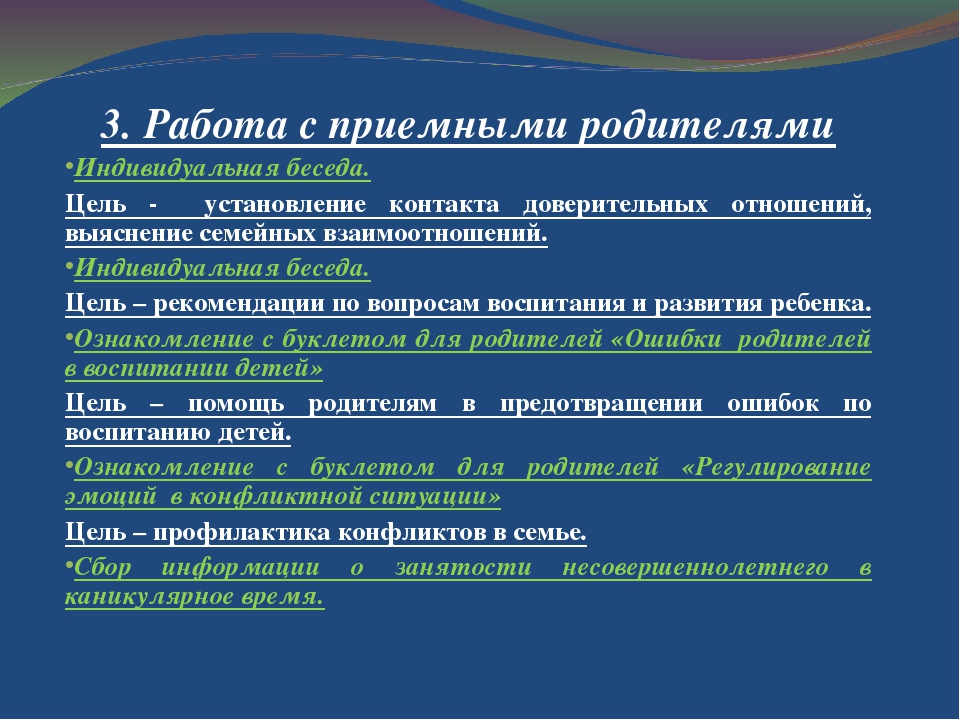 3. Работа с приемными родителями

•Индивидуальная беседа.

Цель - установление контакта доверительных отношений, выяснение семейных взаимоотношений.

•Индивидуальная беседа.

Цель – рекомендации по вопросам воспитания и развития ребенка.

•Ознакомление с буклетом для родителей «Ошибки родителей в воспитании детей»

Цель – помощь родителям в предотвращении ошибок по воспитанию детей.

•Ознакомление с буклетом для родителей «Регулирование эмоций в конфликтной ситуации»

Цель – профилактика конфликтов в семье.

•Сбор информации о занятости несовершеннолетнего в каникулярное время.